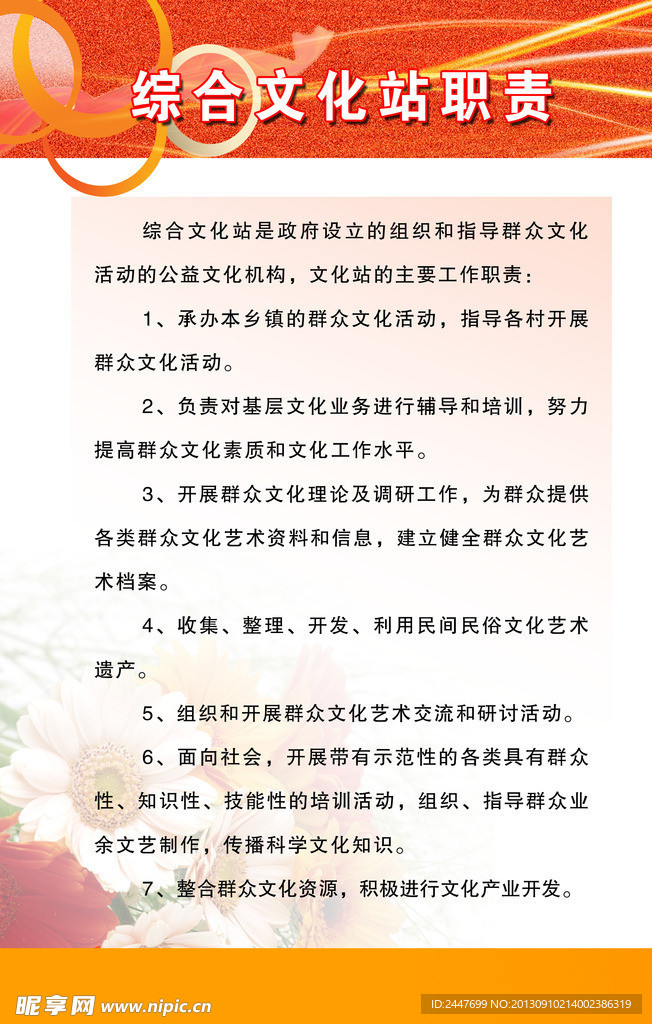 综合文化站职责

综合文化站是政府设立的组织和指导群众文化活动的公益文化机构，文化站的主要工作职责：

1、承办本乡镇的群众文化活动，指导各村开展群众文化活动。

2、负责对基层文化业务进行辅导和培训，努力提高群众文化素质和文化工作水平。

3、开展群众文化理论及调研工作，为群众提供各类群众文化艺术资料和信息，建立健全群众文化艺术档案。

4、收集、整理、开发、利用民间民俗文化艺术遗产。

5、组织和开展群众文化艺术交流和研讨活动。

6、面向社会，开展带有示范性的各类具有群众性、知识性、技能性的培训活动，组织、指导群众业余文艺制作，传播科学文化知识。

7、整合群众文化资源，积极进行文化产业开发。

昵享网 www.nipic.cn

ID:2447699 NO:20130910214002386319